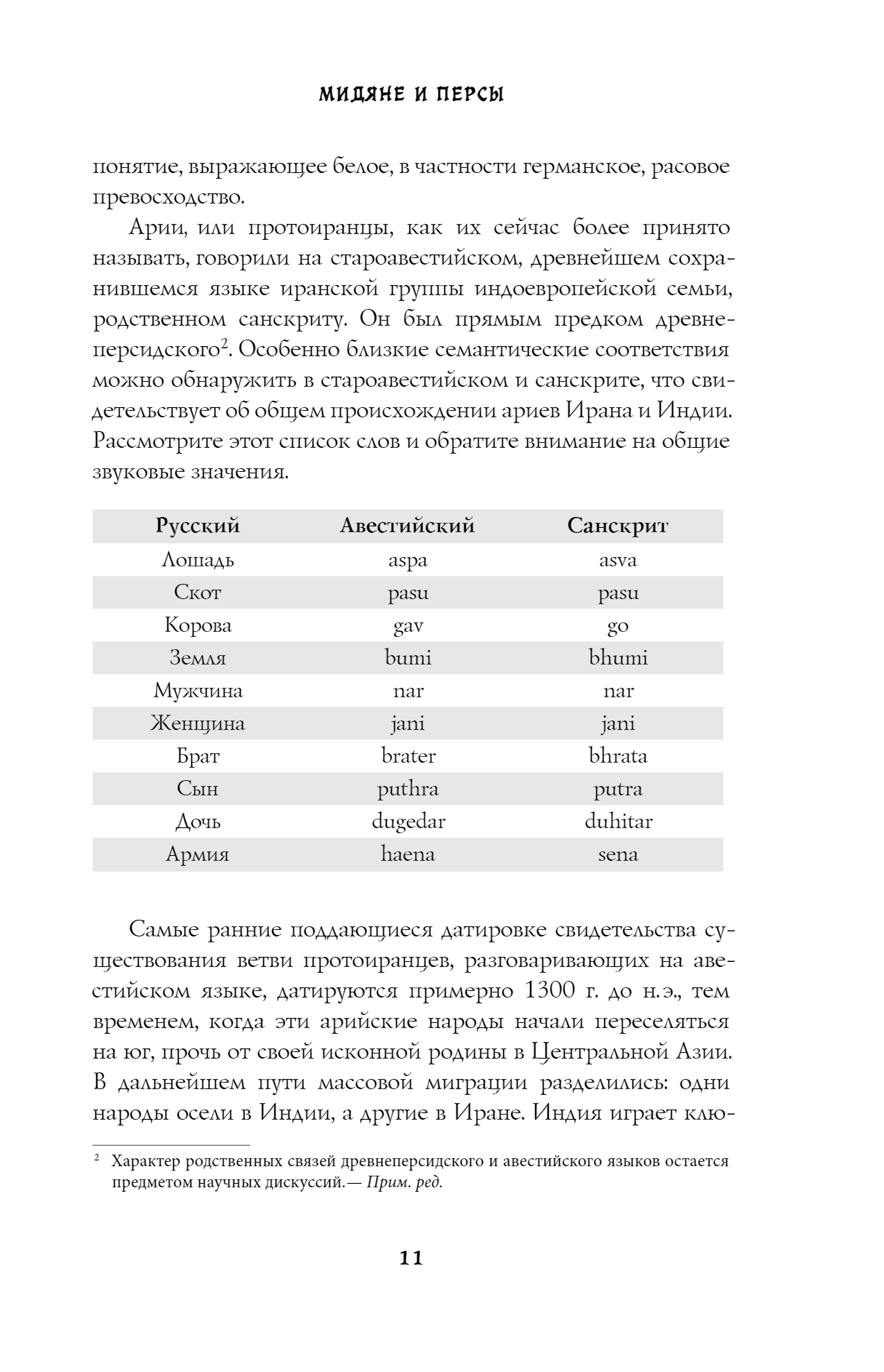 МИДЯНЕ И ПЕРСЫ

понятие, выражающее белое, в частности германское, расовое превосходство.

Арии, или протоиранцы, как их сейчас более принято называть, говорили на староавестийском, древнейшем сохранившемся языке иранской группы индоевропейской семьи, родственном санскриту. Он был прямым предком древнеперсидского$^2$. Особенно близкие семантические соответствия можно обнаружить в староавестийском и санскрите, что свидетельствует об общем происхождении ариев Ирана и Индии. Рассмотрите этот список слов и обратите внимание на общие звуковые значения.

| Русский | Авестийский | Санскрит |
|---|---|---|
| Лошадь | aspa | asva |
| Скот | pasu | pasu |
| Корова | gav | go |
| Земля | bumi | bhumi |
| Мужчина | nar | nar |
| Женщина | jani | jani |
| Брат | brater | bhrata |
| Сын | puthra | putra |
| Дочь | dugedar | duhitar |
| Армия | haena | sena |

Самые ранние поддающиеся датировке свидетельства существования ветви протоиранцев, разговаривающих на авестийском языке, датируются примерно 1300 г. до н.э., тем временем, когда эти арийские народы начали переселяться на юг, прочь от своей исконной родины в Центральной Азии. В дальнейшем пути массовой миграции разделились: одни народы осели в Индии, а другие в Иране. Индия играет клю-

$^2$ Характер родственных связей древнеперсидского и авестийского языков остается предметом научных дискуссий.— Прим. ред.

11